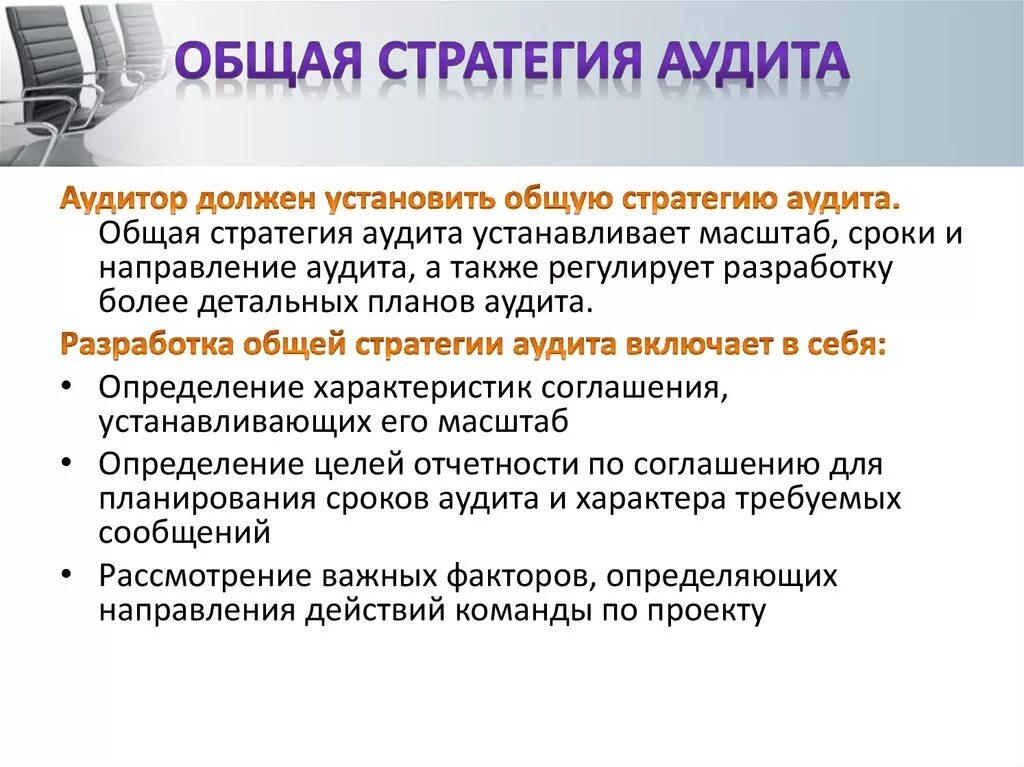 ОБЩАЯ СТРАТЕГИЯ АУДИТА

Аудитор должен установить общую стратегию аудита. Общая стратегия аудита устанавливает масштаб, сроки и направление аудита, а также регулирует разработку более детальных планов аудита.

Разработка общей стратегии аудита включает в себя:

• Определение характеристик соглашения, устанавливающих его масштаб
• Определение целей отчетности по соглашению для планирования сроков аудита и характера требуемых сообщений
• Рассмотрение важных факторов, определяющих направления действий команды по проекту